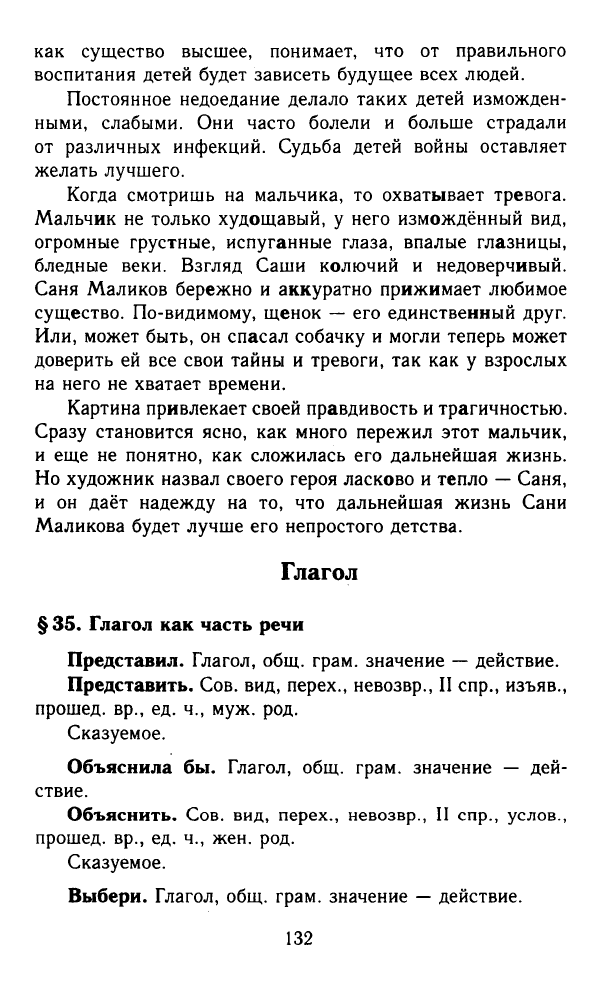 как существо высшее, понимает, что от правильного воспитания детей будет зависеть будущее всех людей.

Постоянное недоедание делало таких детей изможденными, слабыми. Они часто болели и больше страдали от различных инфекций. Судьба детей войны оставляет желать лучшего.

Когда смотришь на мальчика, то охватывает тревога. Мальчик не только худощавый, у него измождённый вид, огромные грустные, испуганные глаза, впалые глазницы, бледные веки. Взгляд Саши колючий и недоверчивый. Саня Маликов бережно и аккуратно прижимает любимое существо. По-видимому, щенок — его единственный друг. Или, может быть, он спасал собачку и могли теперь может доверить ей все свои тайны и тревоги, так как у взрослых на него не хватает времени.

Картина привлекает своей правдивость и трагичностью. Сразу становится ясно, как много пережил этот мальчик, и еще не понятно, как сложилась его дальнейшая жизнь. Но художник назвал своего героя ласково и тепло — Саня, и он даёт надежду на то, что дальнейшая жизнь Сани Маликова будет лучше его непростого детства.

Глагол

§ 35. Глагол как часть речи

Представил. Глагол, общ. грам. значение — действие.

Представить. Сов. вид, перех., невозвр., II спр., изъяв., прошед. вр., ед. ч., муж. род.

Сказуемое.

Объяснила бы. Глагол, общ. грам. значение — действие.

Объяснить. Сов. вид, перех., невозвр., II спр., услов., прошед. вр., ед. ч., жен. род.

Сказуемое.

Выбери. Глагол, общ. грам. значение — действие.

132